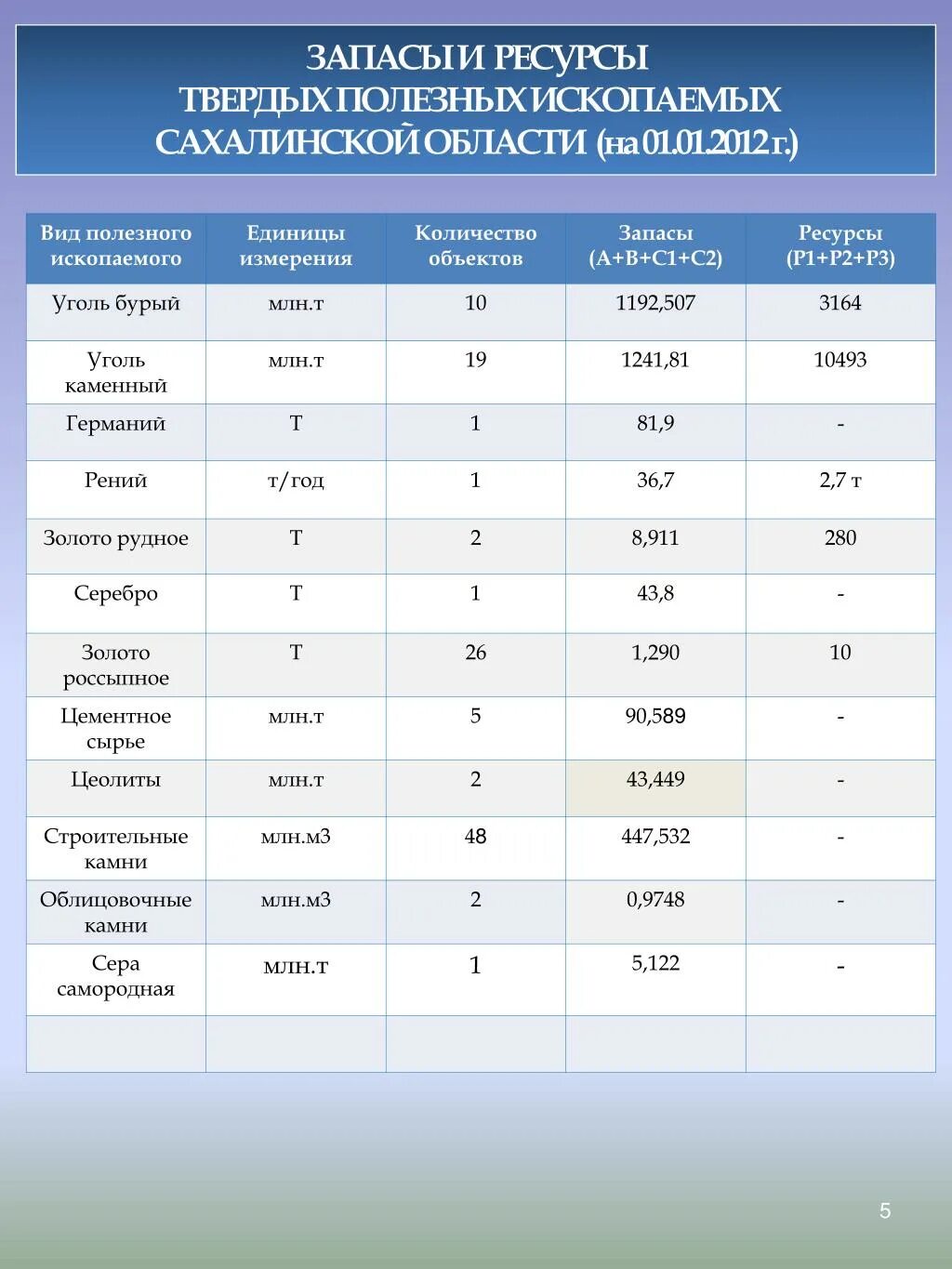 ЗАПАСЫ И РЕСУРСЫ
ТВЕРДЫХ ПОЛЕЗНЫХ ИСКОПАЕМЫХ
САХАЛИНСКОЙ ОБЛАСТИ (на 01.01.2012 г.)

| Вид полезного ископаемого | Единицы измерения | Количество объектов | Запасы (А+В+С1+С2) | Ресурсы (Р1+Р2+Р3) |
|---|---|---|---|---|
| Уголь бурый | млн.т | 10 | 1192,507 | 3164 |
| Уголь каменный | млн.т | 19 | 1241,81 | 10493 |
| Германий | Т | 1 | 81,9 | - |
| Рений | т/год | 1 | 36,7 | 2,7 т |
| Золото рудное | Т | 2 | 8,911 | 280 |
| Серебро | Т | 1 | 43,8 | - |
| Золото россыпное | Т | 26 | 1,290 | 10 |
| Цементное сырье | млн.т | 5 | 90,589 | - |
| Цеолиты | млн.т | 2 | 43,449 | - |
| Строительные камни | млн.м3 | 48 | 447,532 | - |
| Облицовочные камни | млн.м3 | 2 | 0,9748 | - |
| Сера самородная | млн.т | 1 | 5,122 | - |
| | | | | |

5